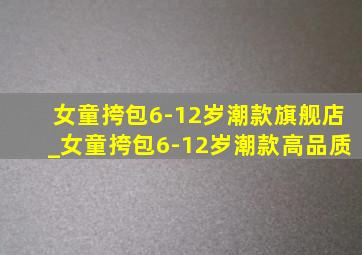 女童挎包6-12岁潮款旗舰店_女童挎包6-12岁潮款高品质